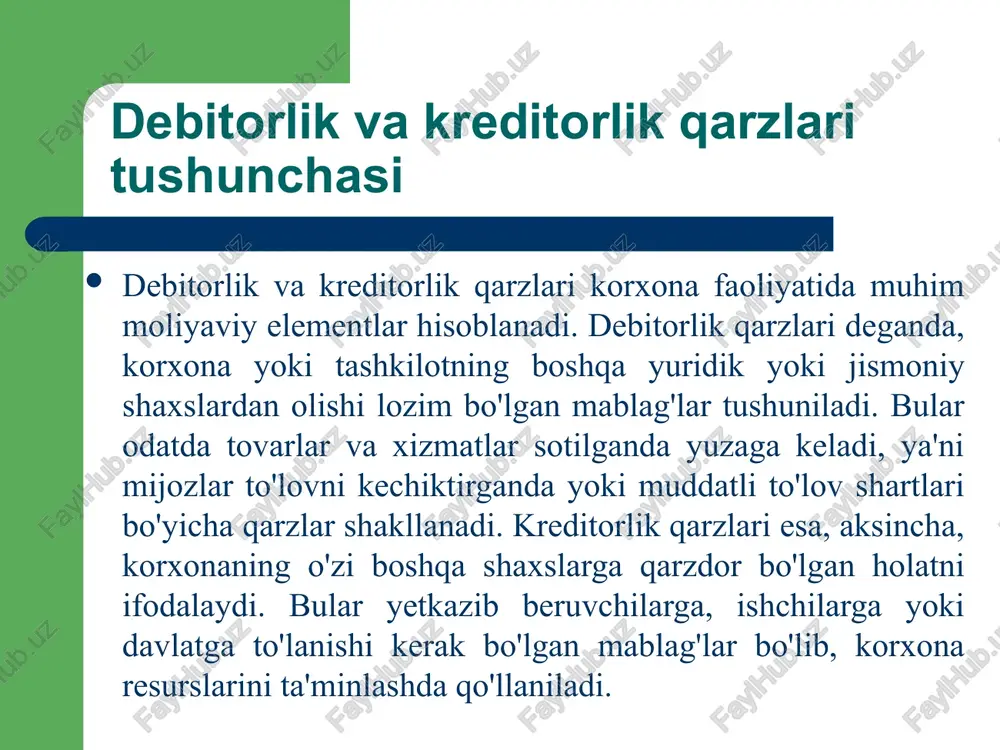 Debitorlik va kreditorlik qarzlari tushunchasi

• Debitorlik va kreditorlik qarzlari korxona faoliyatida muhim moliyaviy elementlar hisoblanadi. Debitorlik qarzlari deganda, korxona yoki tashkilotning boshqa yuridik yoki jismoniy shaxslardan olishi lozim bo'lgan mablag'lar tushuniladi. Bular odatda tovarlar va xizmatlar sotilganda yuzaga keladi, ya'ni mijozlar to'lovni kechiktirganda yoki muddatli to'lov shartlari bo'yicha qarzlar shakllanadi. Kreditorlik qarzlari esa, aksincha, korxonaning o'zi boshqa shaxslarga qarzdor bo'lgan holatni ifodalaydi. Bular yetkazib beruvchilarga, ishchilarga yoki davlatga to'lanishi kerak bo'lgan mablag'lar bo'lib, korxona resurslarini ta'minlashda qo'llaniladi.

FaylHub.uz